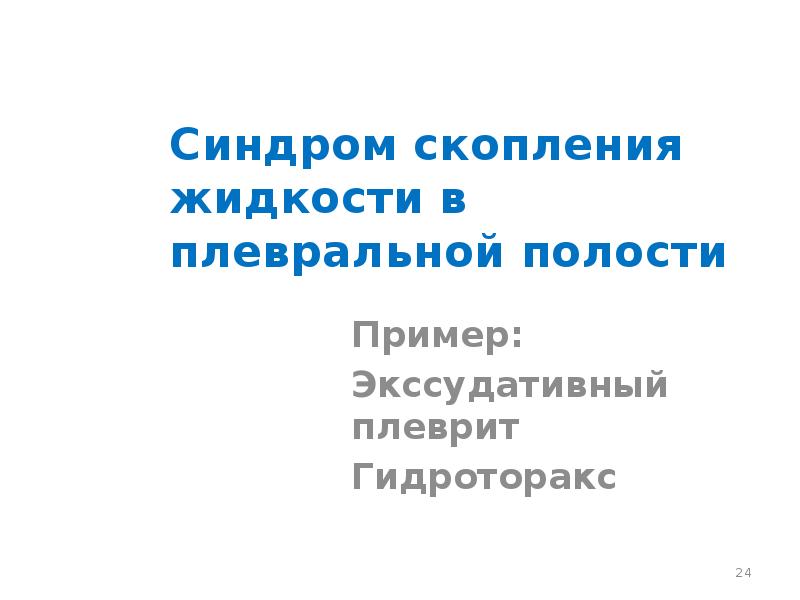 Синдром скопления жидкости в плевральной полости

Пример:

Экссудативный плеврит

Гидроторакс

24